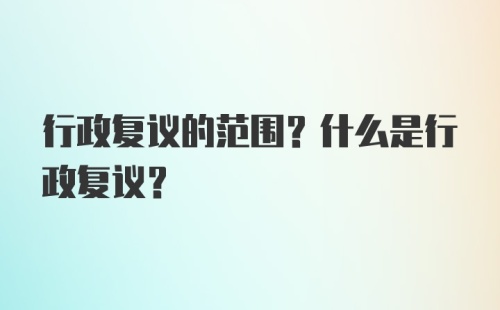 行政复议的范围？什么是行政复议？